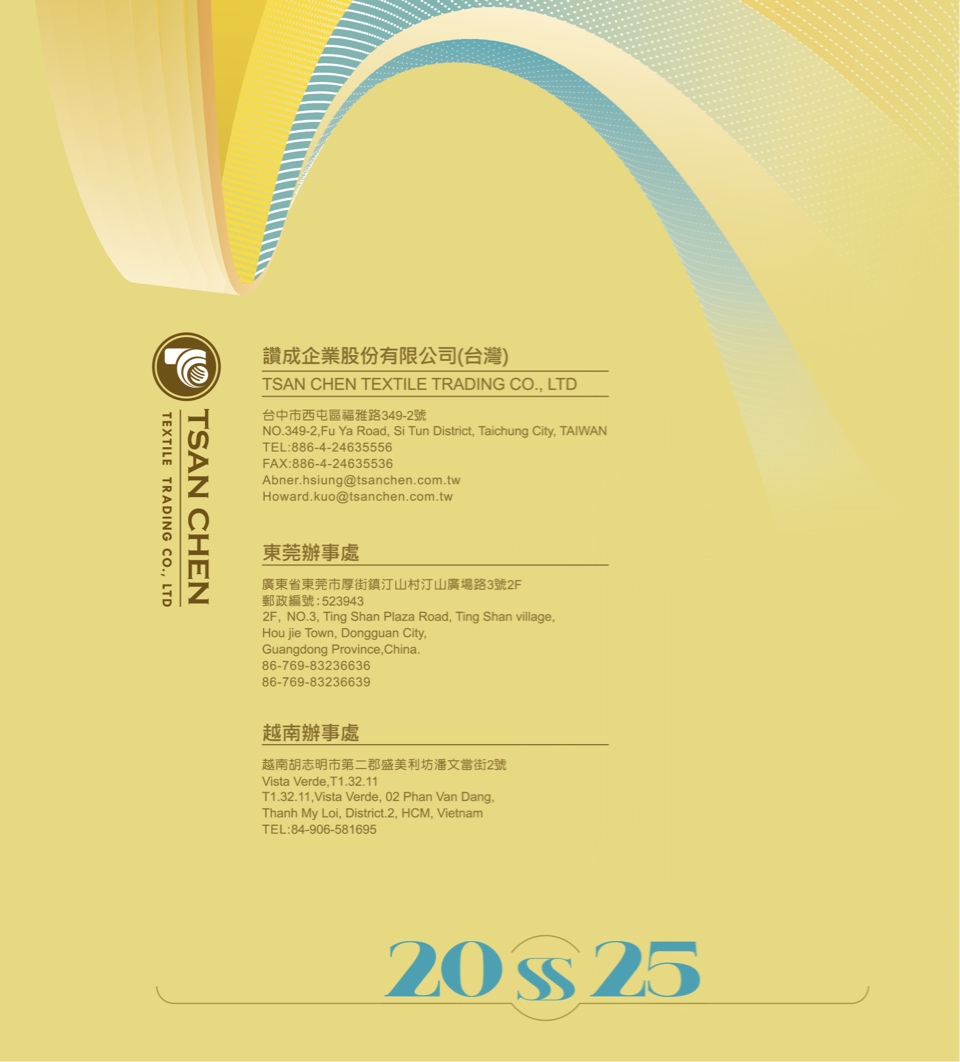 TSAN CHEN
TEXTILE TRADING CO., LTD

讚成企業股份有限公司(台灣)
TSAN CHEN TEXTILE TRADING CO., LTD

台中市西屯區福雅路349-2號
NO.349-2,Fu Ya Road, Si Tun District, Taichung City, TAIWAN
TEL:886-4-24635556
FAX:886-4-24635536
Abner.hsiung@tsanchen.com.tw
Howard.kuo@tsanchen.com.tw

東莞辦事處

廣東省東莞市厚街鎮汀山村汀山廣場路3號2F
郵政編號:523943
2F, NO.3, Ting Shan Plaza Road, Ting Shan village,
Hou jie Town, Dongguan City,
Guangdong Province,China.
86-769-83236636
86-769-83236639

越南辦事處

越南胡志明市第二郡盛美利坊潘文當街2號
Vista Verde,T1.32.11
T1.32.11,Vista Verde, 02 Phan Van Dang,
Thanh My Loi, District.2, HCM, Vietnam
TEL:84-906-581695

20 SS 25